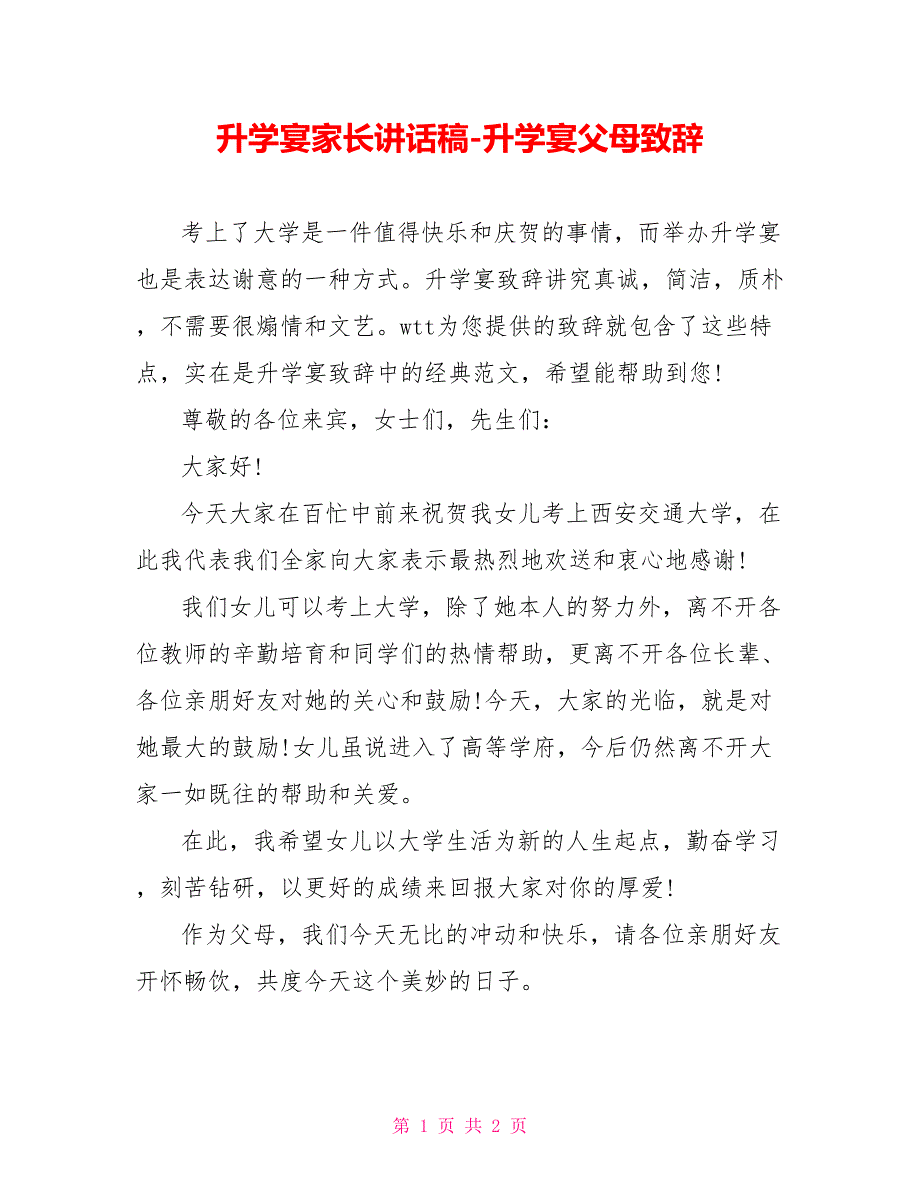 升学宴家长讲话稿-升学宴父母致辞

考上了大学是一件值得快乐和庆贺的事情，而举办升学宴也是表达谢意的一种方式。升学宴致辞讲究真诚，简洁，质朴，不需要很煽情和文艺。wtt为您提供的致辞就包含了这些特点，实在是升学宴致辞中的经典范文，希望能帮助到您!

尊敬的各位来宾，女士们，先生们：

大家好!

今天大家在百忙中前来祝贺我女儿考上西安交通大学，在此我代表我们全家向大家表示最热烈地欢送和衷心地感谢!

我们女儿可以考上大学，除了她本人的努力外，离不开各位教师的辛勤培育和同学们的热情帮助，更离不开各位长辈、各位亲朋好友对她的关心和鼓励!今天，大家的光临，就是对她最大的鼓励!女儿虽说进入了高等学府，今后仍然离不开大家一如既往的帮助和关爱。

在此，我希望女儿以大学生活为新的人生起点，勤奋学习，刻苦钻研，以更好的成绩来回报大家对你的厚爱!

作为父母，我们今天无比的冲动和快乐，请各位亲朋好友开怀畅饮，共度今天这个美妙的日子。

第 1 页 共 2 页